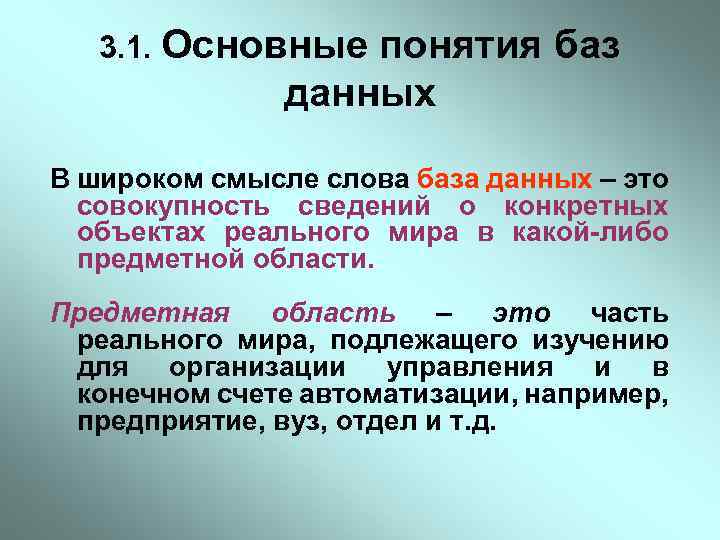 3.1. Основные понятия баз данных

В широком смысле слова база данных – это совокупность сведений о конкретных объектах реального мира в какой-либо предметной области.

Предметная область – это часть реального мира, подлежащего изучению для организации управления и в конечном счете автоматизации, например, предприятие, вуз, отдел и т.д.